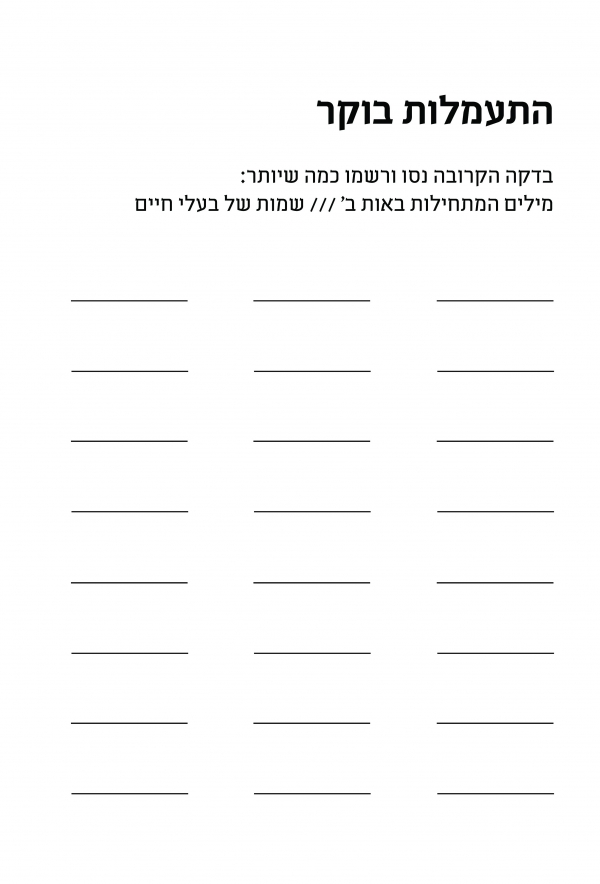 התעמלות בוקר

בדקה הקרובה נסו ורשמו כמה שיותר:
מילים המתחילות באות ב' /// שמות של בעלי חיים

____ ____ ____

____ ____ ____

____ ____ ____

____ ____ ____

____ ____ ____

____ ____ ____

____ ____ ____

____ ____ ____